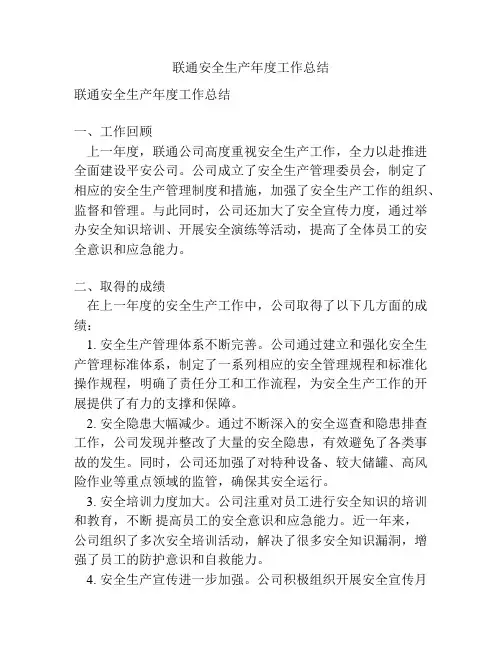 联通安全生产年度工作总结

联通安全生产年度工作总结

一、工作回顾
上一年度，联通公司高度重视安全生产工作，全力以赴推进全面建设平安公司。公司成立了安全生产管理委员会，制定了相应的安全生产管理制度和措施，加强了安全生产工作的组织、监督和管理。与此同时，公司还加大了安全宣传力度，通过举办安全知识培训、开展安全演练等活动，提高了全体员工的安全意识和应急能力。

二、取得的成绩
在上一年度的安全生产工作中，公司取得了以下几方面的成绩：
1. 安全生产管理体系不断完善。公司通过建立和强化安全生产管理标准体系，制定了一系列相应的安全管理规程和标准化操作规程，明确了责任分工和工作流程，为安全生产工作的开展提供了有力的支撑和保障。
2. 安全隐患大幅减少。通过不断深入的安全巡查和隐患排查工作，公司发现并整改了大量的安全隐患，有效避免了各类事故的发生。同时，公司还加强了对特种设备、较大储罐、高风险作业等重点领域的监管，确保其安全运行。
3. 安全培训力度加大。公司注重对员工进行安全知识的培训和教育，不断 提高员工的安全意识和应急能力。近一年来，公司组织了多次安全培训活动，解决了很多安全知识漏洞，增强了员工的防护意识和自救能力。
4. 安全生产宣传进一步加强。公司积极组织开展安全宣传月